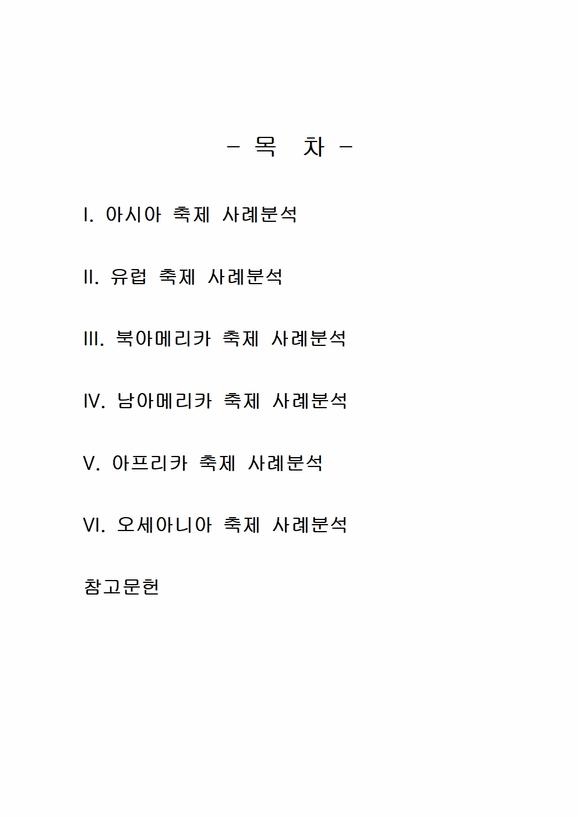 - 목 차 -

I. 아시아 축제 사례분석

II. 유럽 축제 사례분석

III. 북아메리카 축제 사례분석

IV. 남아메리카 축제 사례분석

V. 아프리카 축제 사례분석

VI. 오세아니아 축제 사례분석

참고문헌